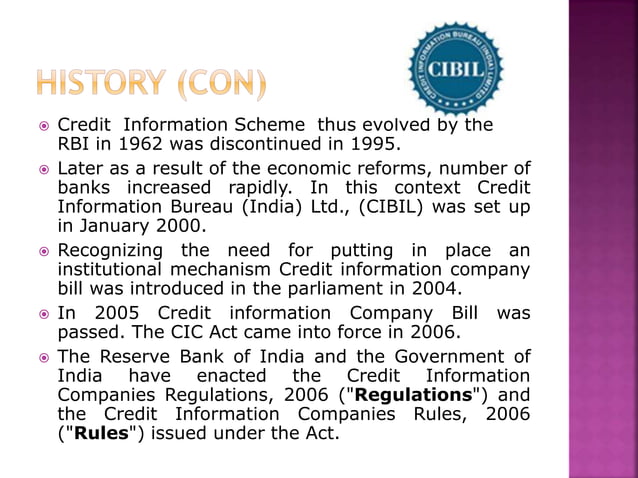 HISTORY (CON)

CREDIT INFORMATION BUREAU (INDIA) LIMITED
CIBIL

Credit Information Scheme thus evolved by the RBI in 1962 was discontinued in 1995.

Later as a result of the economic reforms, number of banks increased rapidly. In this context Credit Information Bureau (India) Ltd., (CIBIL) was set up in January 2000.

Recognizing the need for putting in place an institutional mechanism Credit information company bill was introduced in the parliament in 2004.

In 2005 Credit information Company Bill was passed. The CIC Act came into force in 2006.

The Reserve Bank of India and the Government of India have enacted the Credit Information Companies Regulations, 2006 ("Regulations") and the Credit Information Companies Rules, 2006 ("Rules") issued under the Act.